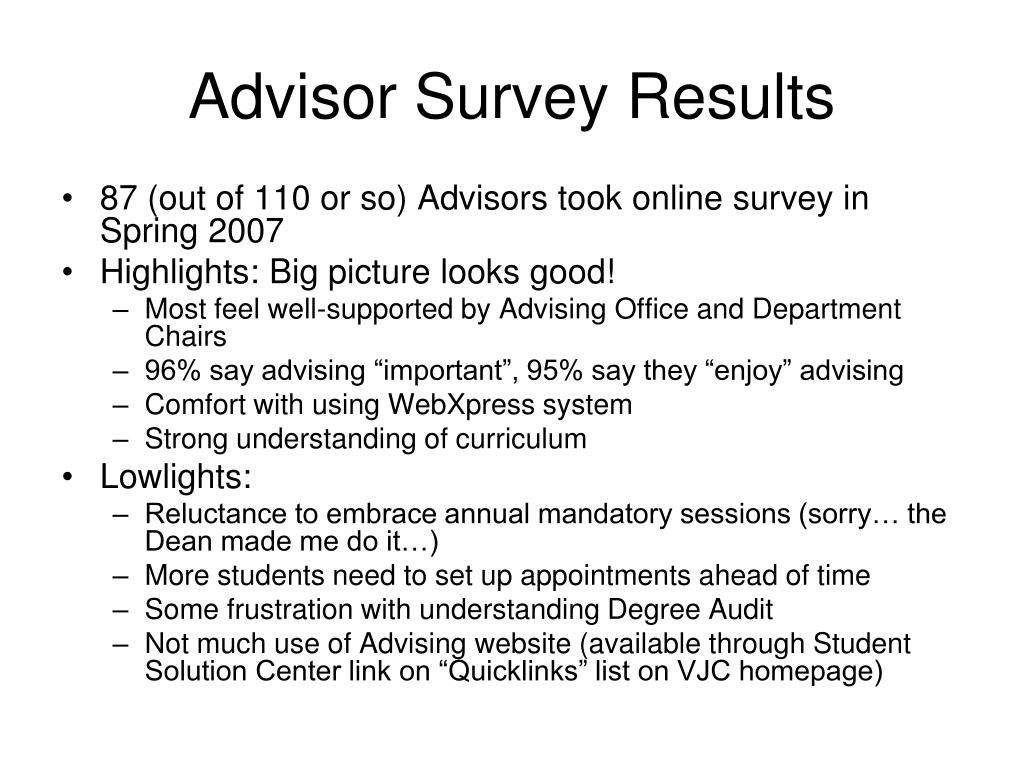 Advisor Survey Results

• 87 (out of 110 or so) Advisors took online survey in Spring 2007
• Highlights: Big picture looks good!
– Most feel well-supported by Advising Office and Department Chairs
– 96% say advising “important”, 95% say they “enjoy” advising
– Comfort with using WebXpress system
– Strong understanding of curriculum
• Lowlights:
– Reluctance to embrace annual mandatory sessions (sorry… the Dean made me do it…)
– More students need to set up appointments ahead of time
– Some frustration with understanding Degree Audit
– Not much use of Advising website (available through Student Solution Center link on “Quicklinks” list on VJC homepage)